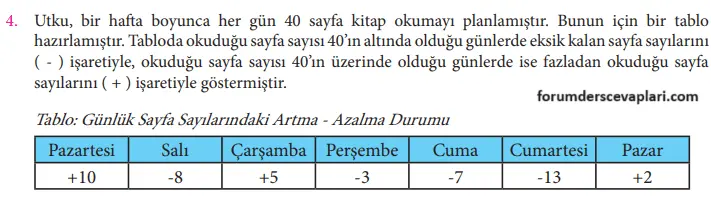 4. Utku, bir hafta boyunca her gün 40 sayfa kitap okumayı planlamıştır. Bunun için bir tablo hazırlamıştır. Tabloda okuduğu sayfa sayısı 40'ın altında olduğu günlerde eksik kalan sayfa sayılarını ( - ) işaretiyle, okuduğu sayfa sayısı 40'ın üzerinde olduğu günlerde ise fazladan okuduğu sayfa sayılarını ( + ) işaretiyle göstermiştir.

forumderscevaplari.com

Tablo: Günlük Sayfa Sayılarındaki Artma - Azalma Durumu

| Pazartesi | Salı | Çarşamba | Perşembe | Cuma | Cumartesi | Pazar |
|---|---|---|---|---|---|---|
| +10 | -8 | +5 | -3 | -7 | -13 | +2 |